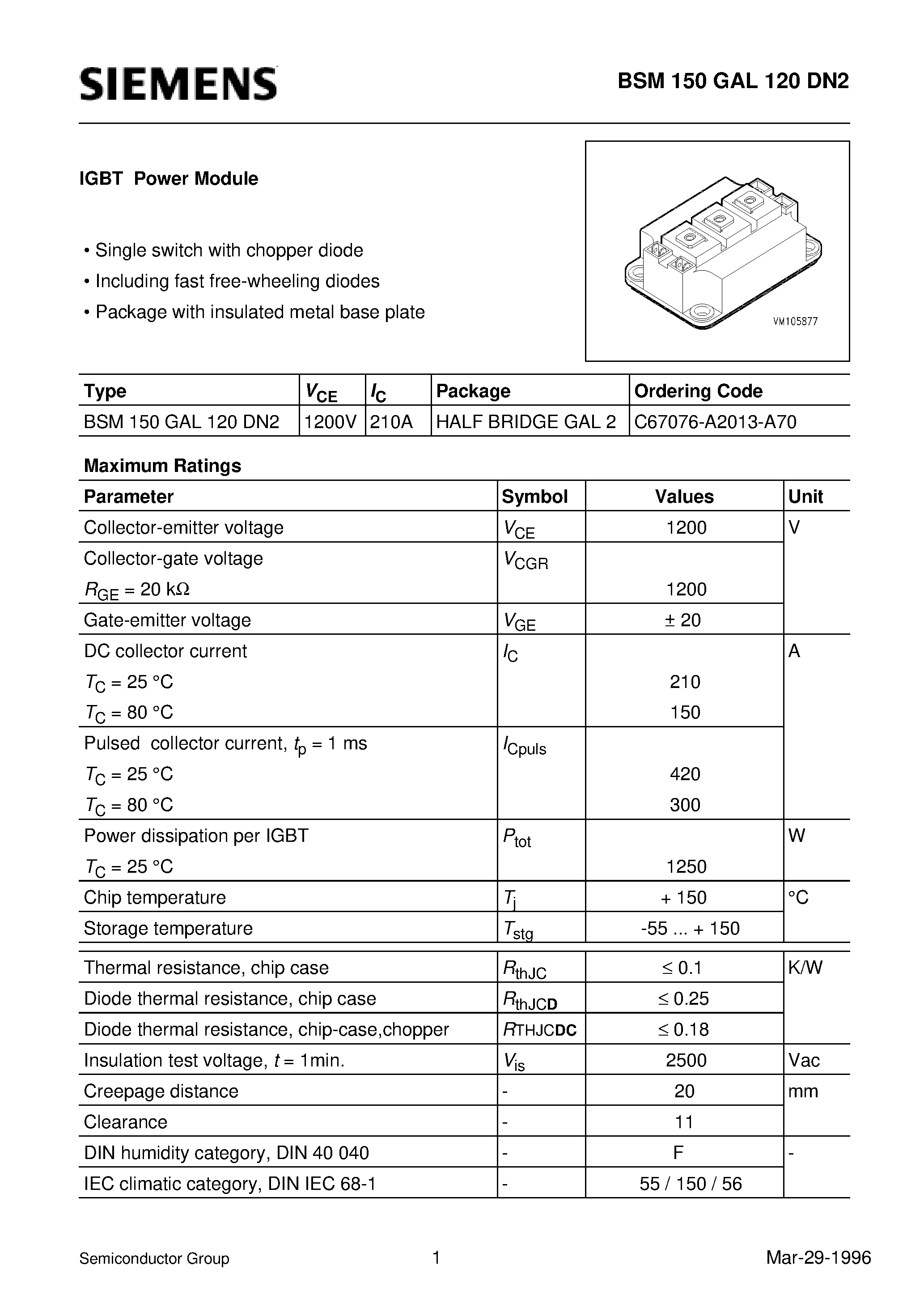 SIEMENS

BSM 150 GAL 120 DN2

IGBT Power Module

• Single switch with chopper diode
• Including fast free-wheeling diodes
• Package with insulated metal base plate

VM105877

| Type | $V_{CE}$ | $I_C$ | Package | Ordering Code |
|---|---|---|---|---|
| BSM 150 GAL 120 DN2 | 1200V | 210A | HALF BRIDGE GAL 2 | C67076-A2013-A70 |

Maximum Ratings

| Parameter | Symbol | Values | Unit |
|---|---|---|---|
| Collector-emitter voltage | $V_{CE}$ | 1200 | V |
| Collector-gate voltage $R_{GE}$ = 20 kΩ | $V_{CGR}$ | 1200 | |
| Gate-emitter voltage | $V_{GE}$ | ± 20 | |
| DC collector current $T_C$ = 25 °C $T_C$ = 80 °C | $I_C$ | 210 150 | A |
| Pulsed collector current, $t_p$ = 1 ms $T_C$ = 25 °C $T_C$ = 80 °C | $I_{Cpuls}$ | 420 300 | |
| Power dissipation per IGBT $T_C$ = 25 °C | $P_{tot}$ | 1250 | W |
| Chip temperature | $T_j$ | + 150 | °C |
| Storage temperature | $T_{stg}$ | -55 ... + 150 | |
| Thermal resistance, chip case | $R_{thJC}$ | ≤ 0.1 | K/W |
| Diode thermal resistance, chip case | $R_{thJCD}$ | ≤ 0.25 | |
| Diode thermal resistance, chip-case,chopper | $R_{THJCDC}$ | ≤ 0.18 | |
| Insulation test voltage, $t$ = 1min. | $V_{is}$ | 2500 | Vac |
| Creepage distance | - | 20 | mm |
| Clearance | - | 11 | |
| DIN humidity category, DIN 40 040 | - | F | - |
| IEC climatic category, DIN IEC 68-1 | - | 55 / 150 / 56 | |

Semiconductor Group 1 Mar-29-1996